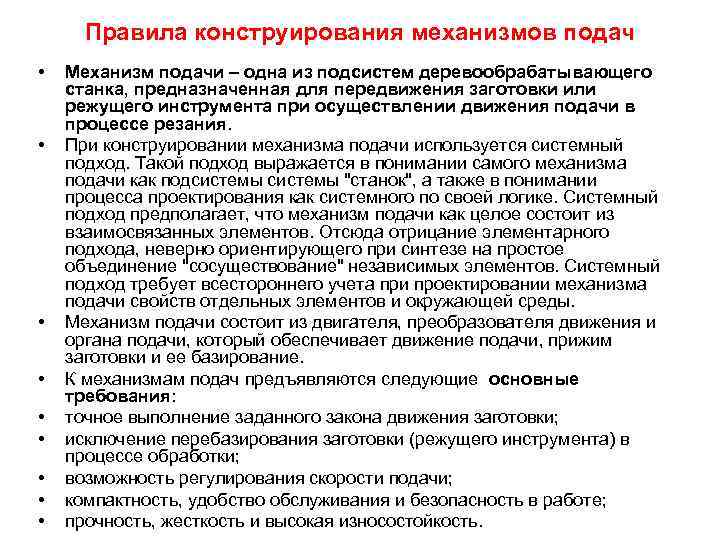 Правила конструирования механизмов подач

• Механизм подачи – одна из подсистем деревообрабатывающего станка, предназначенная для передвижения заготовки или режущего инструмента при осуществлении движения подачи в процессе резания.

• При конструировании механизма подачи используется системный подход. Такой подход выражается в понимании самого механизма подачи как подсистемы системы "станок", а также в понимании процесса проектирования как системного по своей логике. Системный подход предполагает, что механизм подачи как целое состоит из взаимосвязанных элементов. Отсюда отрицание элементарного подхода, неверно ориентирующего при синтезе на простое объединение "сосуществование" независимых элементов. Системный подход требует всестороннего учета при проектировании механизма подачи свойств отдельных элементов и окружающей среды.

• Механизм подачи состоит из двигателя, преобразователя движения и органа подачи, который обеспечивает движение подачи, прижим заготовки и ее базирование.

• К механизмам подач предъявляются следующие основные требования:

• точное выполнение заданного закона движения заготовки;

• исключение перебазирования заготовки (режущего инструмента) в процессе обработки;

• возможность регулирования скорости подачи;

• компактность, удобство обслуживания и безопасность в работе;

• прочность, жесткость и высокая износостойкость.